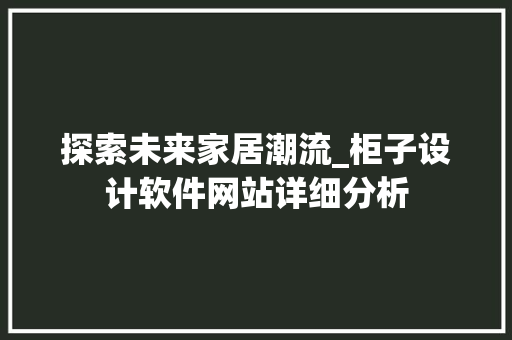 探索未来家居潮流_柜子设计软件网站详细分析